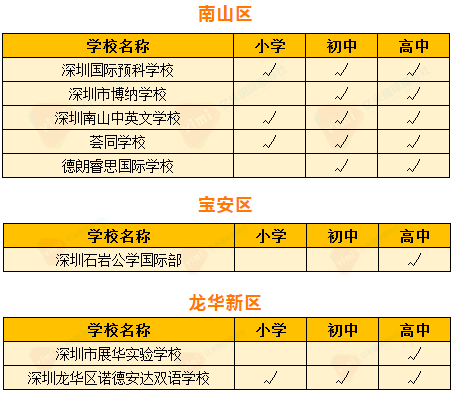 南山区

| 学校名称 | 小学 | 初中 | 高中 |
|---|---|---|---|
| 深圳国际预科学校 | √ | √ | √ |
| 深圳市博纳学校 | | √ | √ |
| 深圳南山中英文学校 | √ | √ | √ |
| 荟同学校 | √ | √ | √ |
| 德朗睿思国际学校 | | √ | √ |

宝安区

| 学校名称 | 小学 | 初中 | 高中 |
|---|---|---|---|
| 深圳石岩公学国际部 | | | √ |

龙华新区

| 学校名称 | 小学 | 初中 | 高中 |
|---|---|---|---|
| 深圳市展华实验学校 | | | √ |
| 深圳龙华区诺德安达双语学校 | √ | √ | √ |